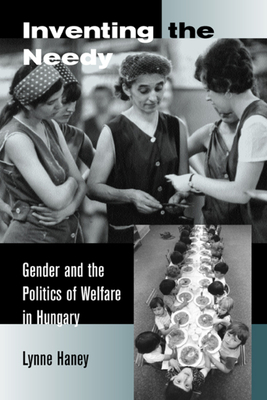 Inventing the Needy

Gender and the Politics of Welfare in Hungary

Lynne Haney